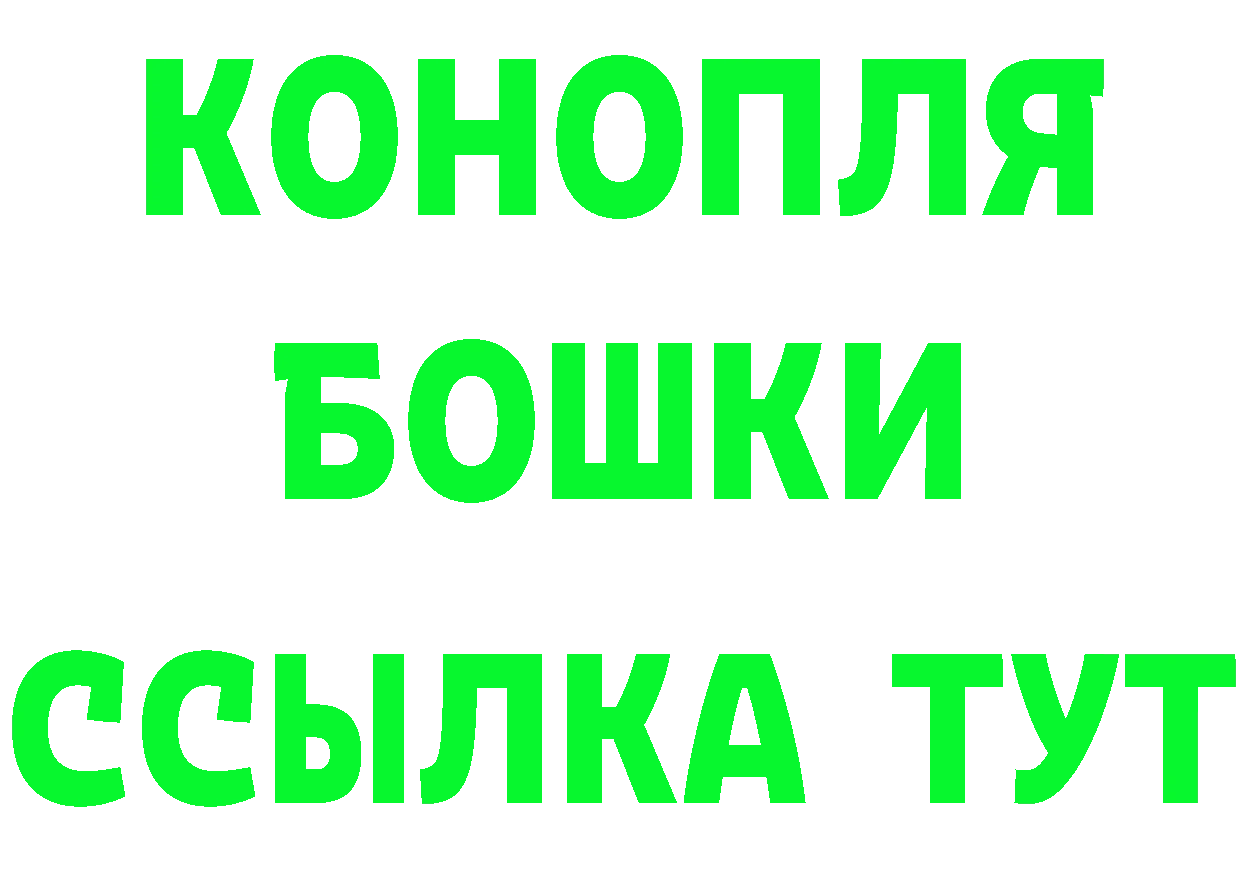 КОНОПЛЯ
БОШКИ
ССЫЛКА ТУТ